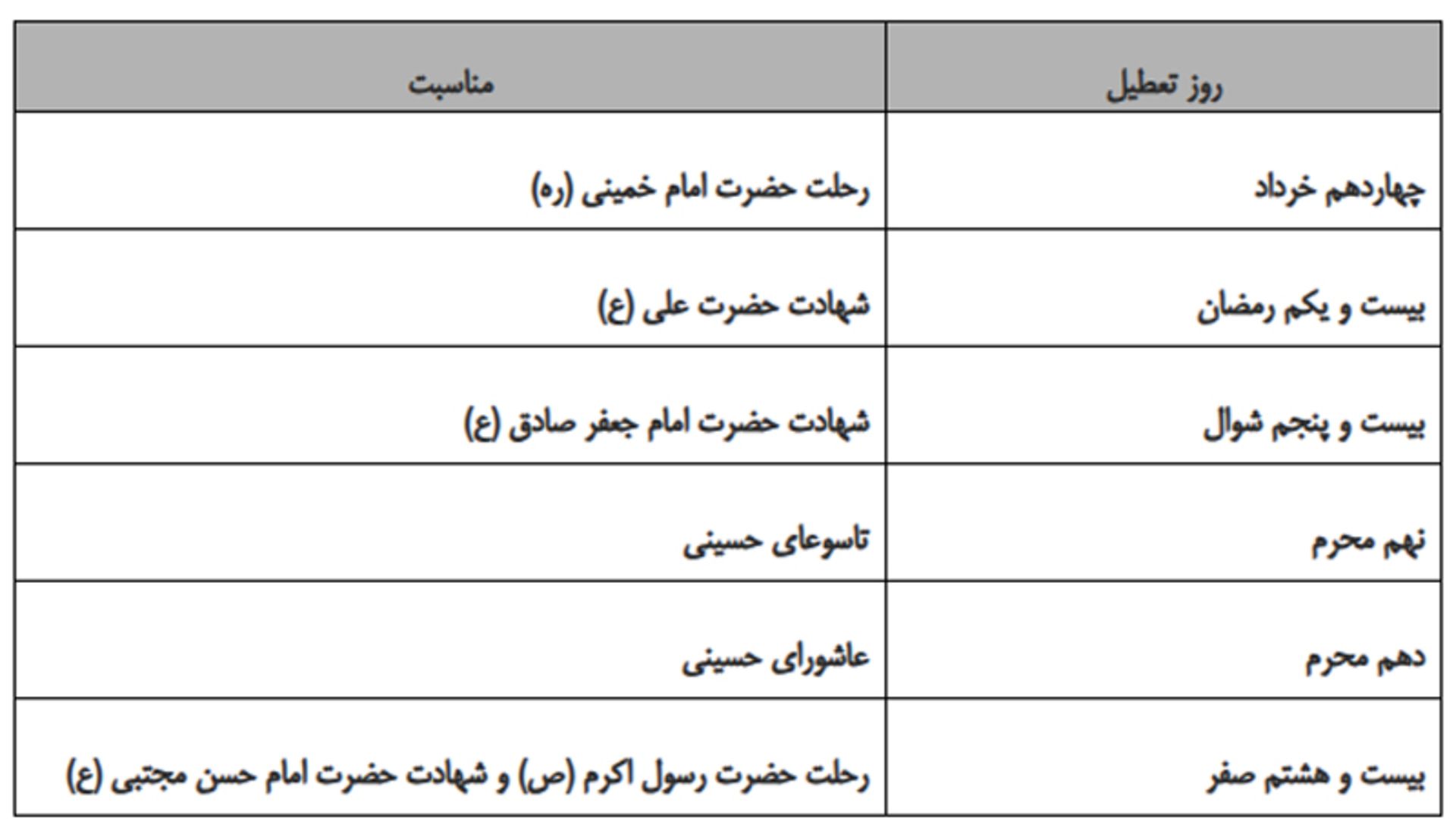 | روز تعطیل | مناسبت |
|---|---|
| چهاردهم خرداد | رحلت حضرت امام خمینی (ره) |
| بیست و یکم رمضان | شهادت حضرت علی (ع) |
| بیست و پنجم شوال | شهادت حضرت امام جعفر صادق (ع) |
| نهم محرم | تاسوعای حسینی |
| دهم محرم | عاشورای حسینی |
| بیست و هشتم صفر | رحلت حضرت رسول اکرم (ص) و شهادت حضرت امام حسن مجتبی (ع) |